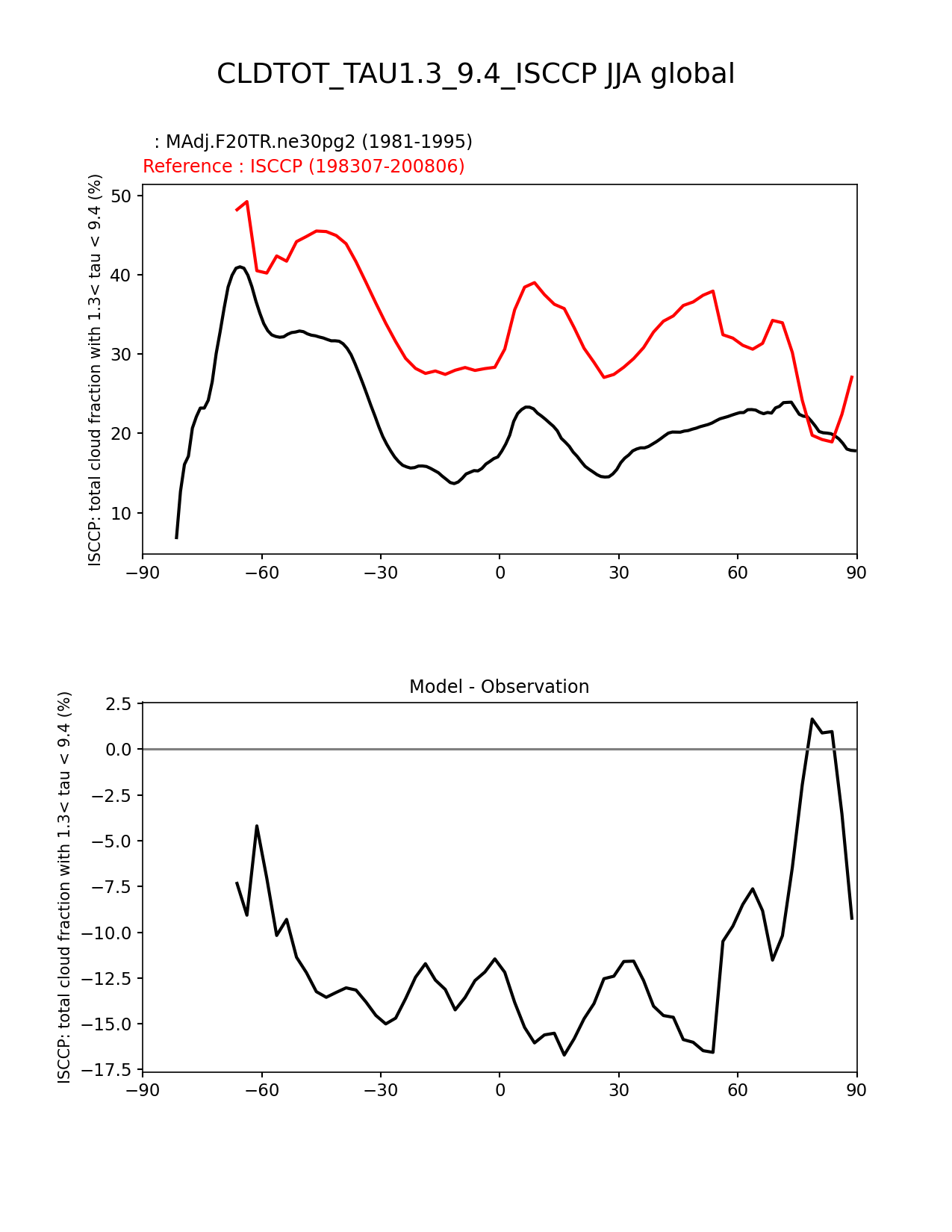 CLDTOT_TAU1.3_9.4_ISCCP JJA global

: MAdj.F20TR.ne30pg2 (1981-1995)
Reference : ISCCP (198307-200806)

ISCCP: total cloud fraction with 1.3< tau < 9.4 (%)

50
40
30
20
10

−90 −60 −30 0 30 60 90

Model - Observation

ISCCP: total cloud fraction with 1.3< tau < 9.4 (%)

2.5
0.0
−2.5
−5.0
−7.5
−10.0
−12.5
−15.0
−17.5

−90 −60 −30 0 30 60 90